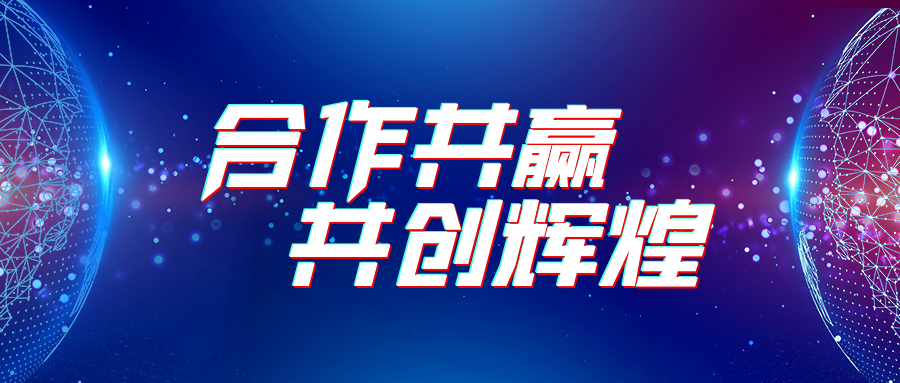 合作共赢
共创辉煌